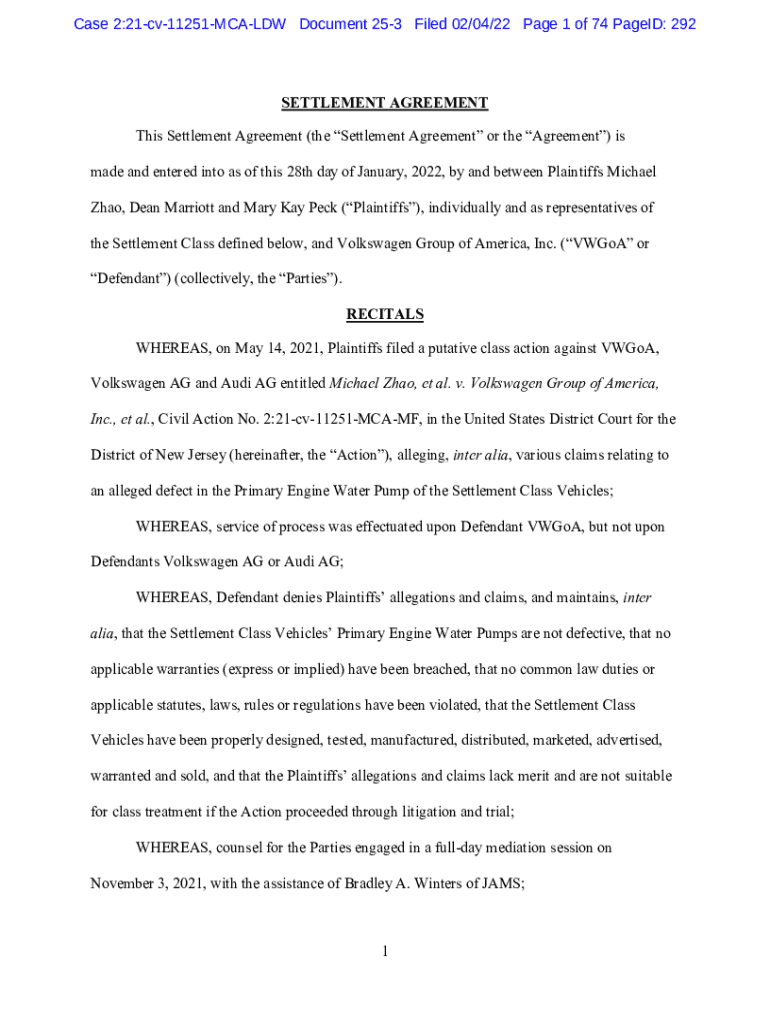 Case 2:21-cv-11251-MCA-LDW Document 25-3 Filed 02/04/22 Page 1 of 74 PageID: 292

SETTLEMENT AGREEMENT

This Settlement Agreement (the “Settlement Agreement” or the “Agreement”) is made and entered into as of this 28th day of January, 2022, by and between Plaintiffs Michael Zhao, Dean Marriott and Mary Kay Peck (“Plaintiffs”), individually and as representatives of the Settlement Class defined below, and Volkswagen Group of America, Inc. (“VWGoA” or “Defendant”) (collectively, the “Parties”).

RECITALS

WHEREAS, on May 14, 2021, Plaintiffs filed a putative class action against VWGoA, Volkswagen AG and Audi AG entitled Michael Zhao, et al. v. Volkswagen Group of America, Inc., et al., Civil Action No. 2:21-cv-11251-MCA-MF, in the United States District Court for the District of New Jersey (hereinafter, the “Action”), alleging, inter alia, various claims relating to an alleged defect in the Primary Engine Water Pump of the Settlement Class Vehicles;

WHEREAS, service of process was effectuated upon Defendant VWGoA, but not upon Defendants Volkswagen AG or Audi AG;

WHEREAS, Defendant denies Plaintiffs’ allegations and claims, and maintains, inter alia, that the Settlement Class Vehicles’ Primary Engine Water Pumps are not defective, that no applicable warranties (express or implied) have been breached, that no common law duties or applicable statutes, laws, rules or regulations have been violated, that the Settlement Class Vehicles have been properly designed, tested, manufactured, distributed, marketed, advertised, warranted and sold, and that the Plaintiffs’ allegations and claims lack merit and are not suitable for class treatment if the Action proceeded through litigation and trial;

WHEREAS, counsel for the Parties engaged in a full-day mediation session on November 3, 2021, with the assistance of Bradley A. Winters of JAMS;

1